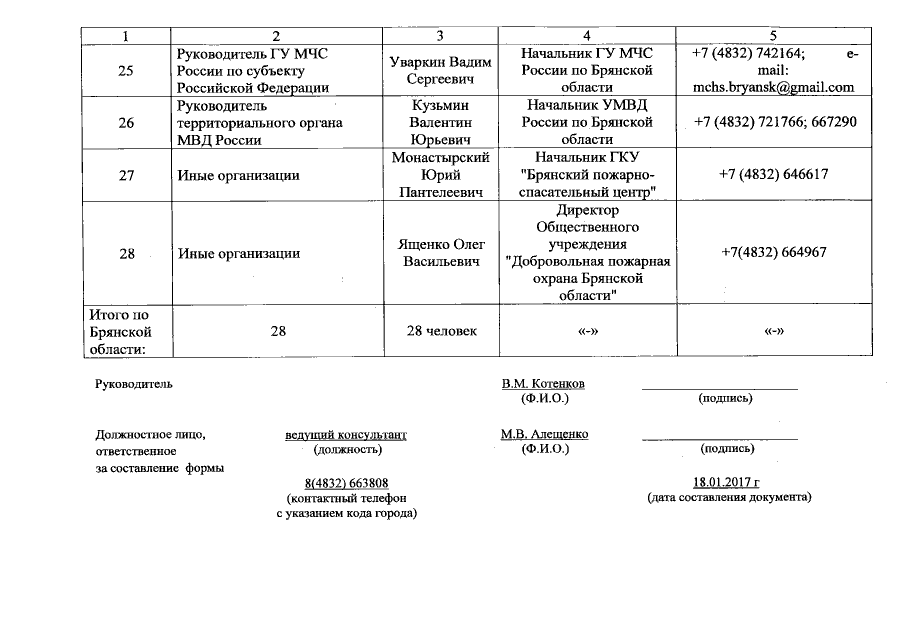 | 1 | 2 | 3 | 4 | 5 |
|---|---|---|---|---|
| 25 | Руководитель ГУ МЧС России по субъекту Российской Федерации | Уваркин Вадим Сергеевич | Начальник ГУ МЧС России по Брянской области | +7 (4832) 742164; e-mail: mchs.bryansk@gmail.com |
| 26 | Руководитель территориального органа МВД России | Кузьмин Валентин Юрьевич | Начальник УМВД России по Брянской области | +7 (4832) 721766; 667290 |
| 27 | Иные организации | Монастырский Юрий Пантелеевич | Начальник ГКУ "Брянский пожарно-спасательный центр" | +7 (4832) 646617 |
| 28 | Иные организации | Ященко Олег Васильевич | Директор Общественного учреждения "Добровольная пожарная охрана Брянской области" | +7(4832) 664967 |
| Итого по Брянской области: | 28 | 28 человек | «-» | «-» |

Руководитель

В.М. Котенков
(Ф.И.О.)

(подпись)

Должностное лицо, ответственное за составление формы

ведущий консультант
(должность)

М.В. Алещенко
(Ф.И.О.)

(подпись)

8(4832) 663808
(контактный телефон с указанием кода города)

18.01.2017 г
(дата составления документа)